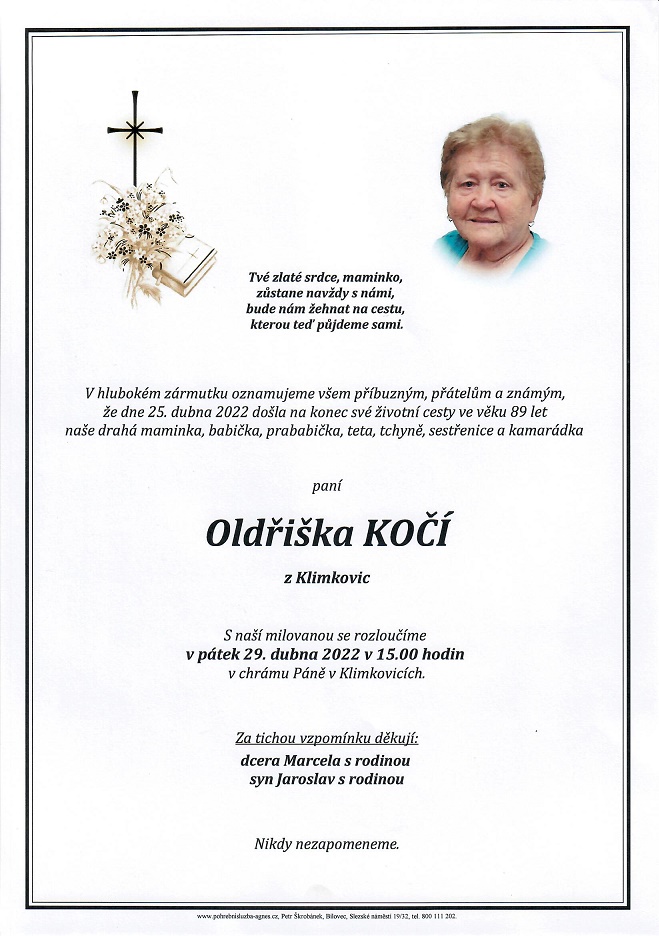 Tvé zlaté srdce, maminko,
zůstane navždy s námi,
bude nám žehnat na cestu,
kterou teď půjdeme sami.

V hlubokém zármutku oznamujeme všem příbuzným, přátelům a známým,
že dne 25. dubna 2022 došla na konec své životní cesty ve věku 89 let
naše drahá maminka, babička, prababička, teta, tchyně, sestřenice a kamarádka

paní

Oldřiška KOČÍ

z Klimkovic

S naší milovanou se rozloučíme
v pátek 29. dubna 2022 v 15.00 hodin
v chrámu Páně v Klimkovicích.

Za tichou vzpomínku děkují:
dcera Marcela s rodinou
syn Jaroslav s rodinou

Nikdy nezapomeneme.

www.pohrebnisluzba-agnes.cz, Petr Škrobánek, Bílovec, Slezské náměstí 19/32, tel. 800 111 202.